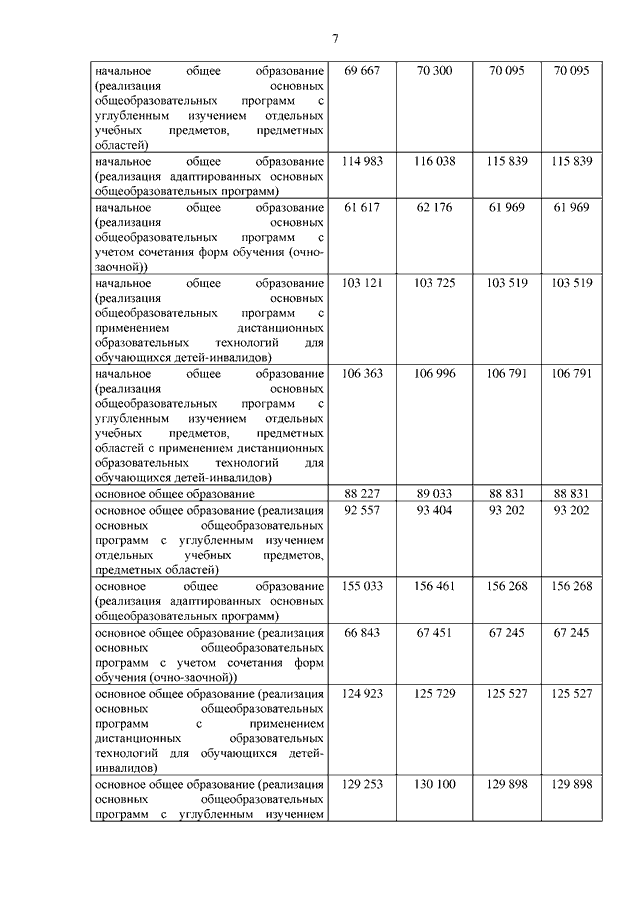 7

| | | | | |
|---|---|---|---|---|
| начальное общее образование (реализация основных общеобразовательных программ с углубленным изучением отдельных учебных предметов, предметных областей) | 69 667 | 70 300 | 70 095 | 70 095 |
| начальное общее образование (реализация адаптированных основных общеобразовательных программ) | 114 983 | 116 038 | 115 839 | 115 839 |
| начальное общее образование (реализация основных общеобразовательных программ с учетом сочетания форм обучения (очно-заочной)) | 61 617 | 62 176 | 61 969 | 61 969 |
| начальное общее образование (реализация основных общеобразовательных программ с применением дистанционных образовательных технологий для обучающихся детей-инвалидов) | 103 121 | 103 725 | 103 519 | 103 519 |
| начальное общее образование (реализация основных общеобразовательных программ с углубленным изучением отдельных учебных предметов, предметных областей с применением дистанционных образовательных технологий для обучающихся детей-инвалидов) | 106 363 | 106 996 | 106 791 | 106 791 |
| основное общее образование | 88 227 | 89 033 | 88 831 | 88 831 |
| основное общее образование (реализация основных общеобразовательных программ с углубленным изучением отдельных учебных предметов, предметных областей) | 92 557 | 93 404 | 93 202 | 93 202 |
| основное общее образование (реализация адаптированных основных общеобразовательных программ) | 155 033 | 156 461 | 156 268 | 156 268 |
| основное общее образование (реализация основных общеобразовательных программ с учетом сочетания форм обучения (очно-заочной)) | 66 843 | 67 451 | 67 245 | 67 245 |
| основное общее образование (реализация основных общеобразовательных программ с применением дистанционных образовательных технологий для обучающихся детей-инвалидов) | 124 923 | 125 729 | 125 527 | 125 527 |
| основное общее образование (реализация основных общеобразовательных программ с углубленным изучением | 129 253 | 130 100 | 129 898 | 129 898 |